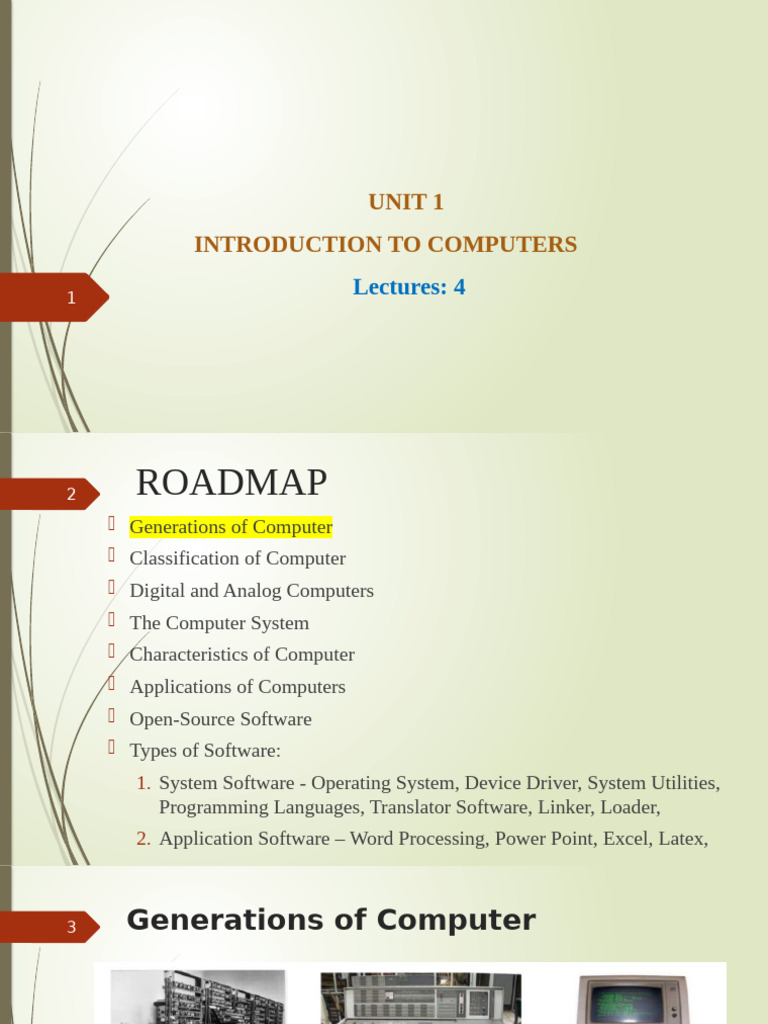 UNIT 1

INTRODUCTION TO COMPUTERS

Lectures: 4

1

2

ROADMAP

Generations of Computer

Classification of Computer

Digital and Analog Computers

The Computer System

Characteristics of Computer

Applications of Computers

Open-Source Software

Types of Software:

1. System Software - Operating System, Device Driver, System Utilities, Programming Languages, Translator Software, Linker, Loader,

2. Application Software – Word Processing, Power Point, Excel, Latex,

3

Generations of Computer